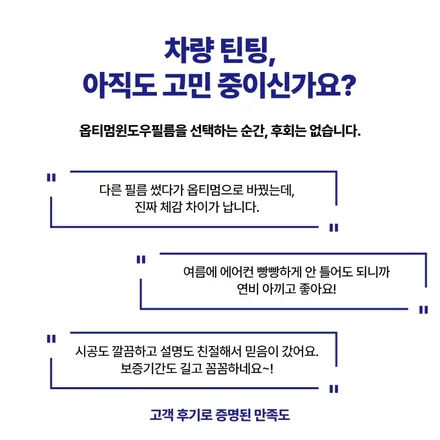 차량 틴팅,
아직도 고민 중이신가요?

옵티멈윈도우필름을 선택하는 순간, 후회는 없습니다.

"
다른 필름 썼다가 옵티멈으로 바꿨는데,
진짜 체감 차이가 납니다.
"

"
여름에 에어컨 빵빵하게 안 틀어도 되니까
연비 아끼고 좋아요!
"

"
시공도 깔끔하고 설명도 친절해서 믿음이 갔어요.
보증기간도 길고 꼼꼼하네요~!
"

고객 후기로 증명된 만족도